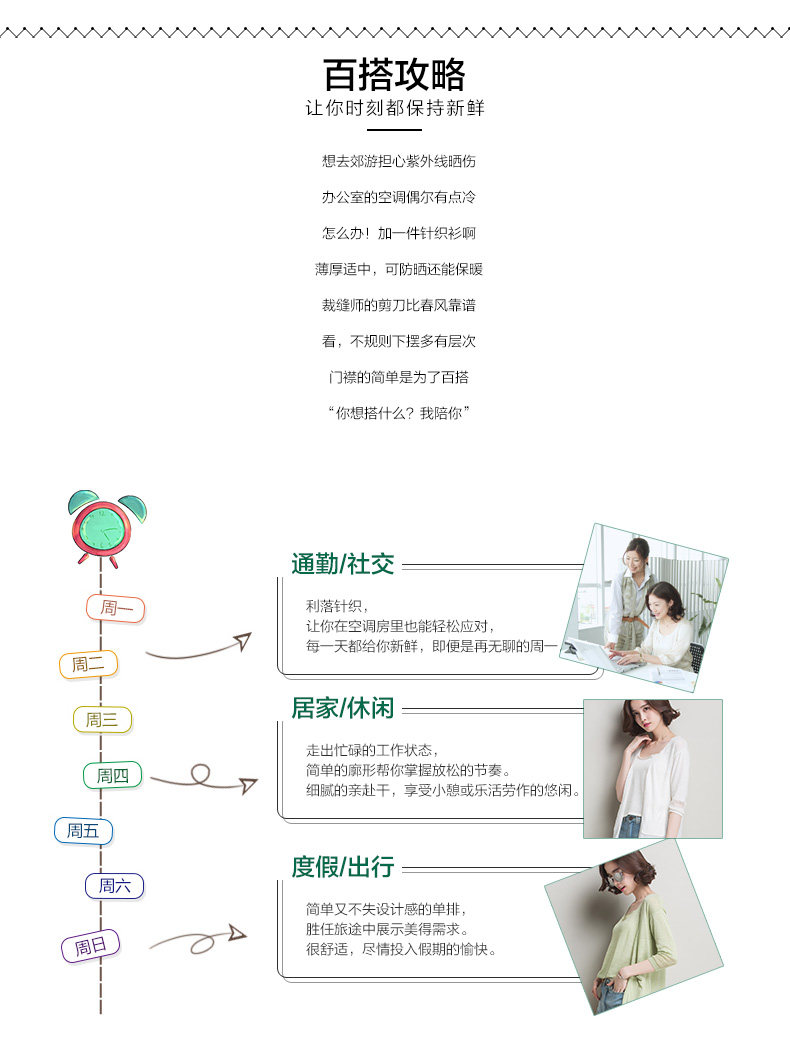 百搭攻略
让你时刻都保持新鲜

想去郊游担心紫外线晒伤

办公室的空调偶尔有点冷

怎么办！加一件针织衫啊

薄厚适中，可防晒还能保暖

裁缝师的剪刀比春风靠谱

看，不规则下摆多有层次

门襟的简单是为了百搭

“你想搭什么？我陪你”

周一
周二
周三
周四
周五
周六
周日

通勤/社交

利落针织，
让你在空调房里也能轻松应对，
每一天都给你新鲜，即便是再无聊的周一

居家/休闲

走出忙碌的工作状态，
简单的廓形帮你掌握放松的节奏。
细腻的亲赴干，享受小憩或乐活劳作的悠闲。

度假/出行

简单又不失设计感的单排，
胜任旅途中展示美得需求。
很舒适，尽情投入假期的愉快。